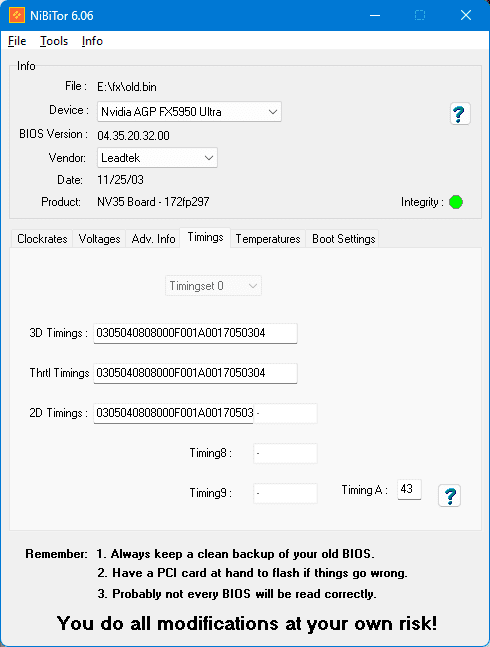 NiBiTor 6.06

File Tools Info

Info

File : E:\fx\old.bin

Device : Nvidia AGP FX5950 Ultra

?

BIOS Version : 04.35.20.32.00

Vendor: Leadtek

Date: 11/25/03

Product: NV35 Board - 172fp297

Integrity :

Clockrates Voltages Adv. Info Timings Temperatures Boot Settings

Timingset 0

3D Timings : 0305040808000F001A0017050304

Thrtl Timings 0305040808000F001A0017050304

2D Timings : 0305040808000F001A00170503 -

Timing8 : -

Timing9 : -

Timing A : 43

?

Remember: 1. Always keep a clean backup of your old BIOS.
2. Have a PCI card at hand to flash if things go wrong.
3. Probably not every BIOS will be read correctly.

You do all modifications at your own risk!